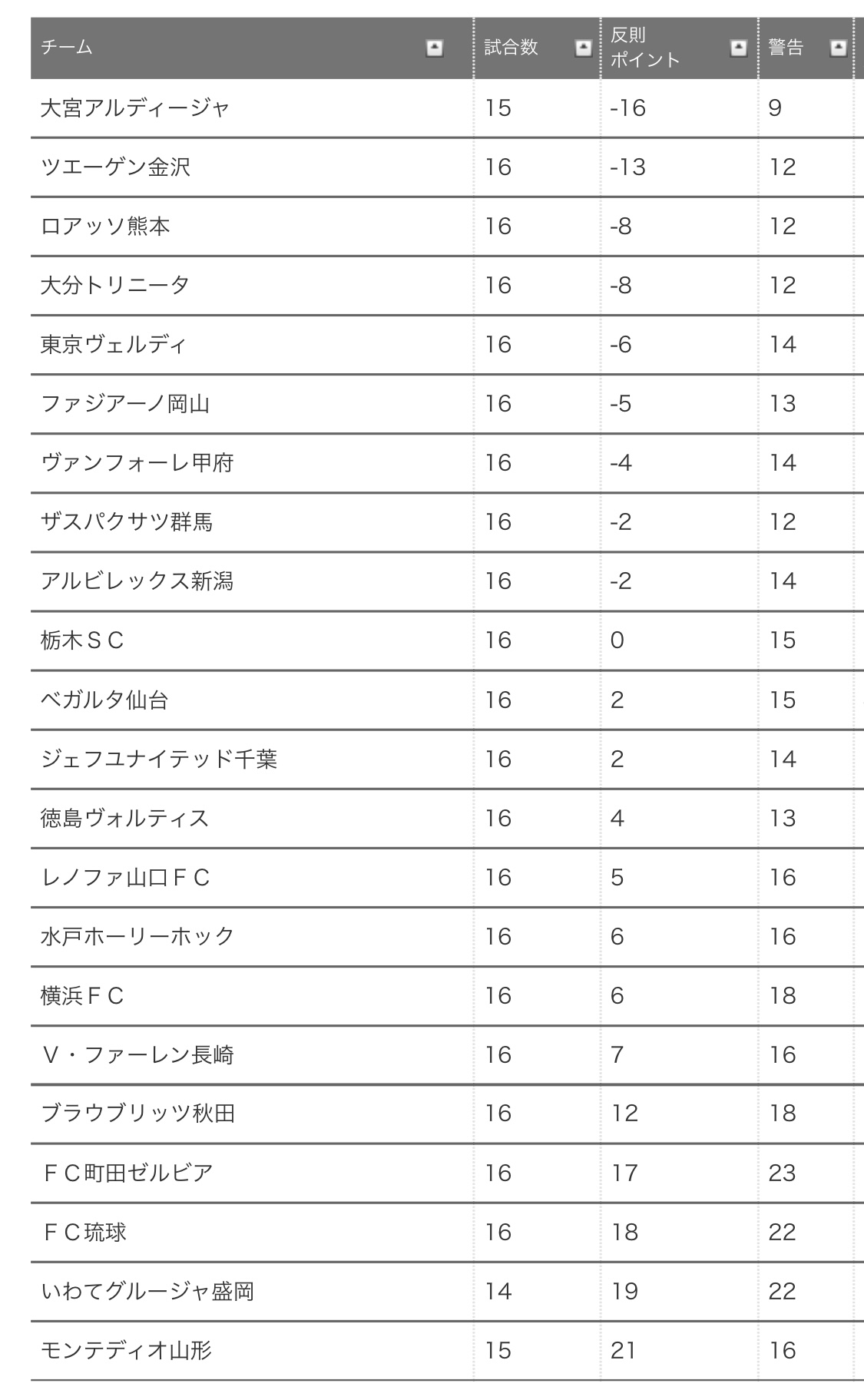 | チーム | 試合数 | 反則ポイント | 警告 |
|---|---|---|---|
| 大宮アルディージャ | 15 | -16 | 9 |
| ツエーゲン金沢 | 16 | -13 | 12 |
| ロアッソ熊本 | 16 | -8 | 12 |
| 大分トリニータ | 16 | -8 | 12 |
| 東京ヴェルディ | 16 | -6 | 14 |
| ファジアーノ岡山 | 16 | -5 | 13 |
| ヴァンフォーレ甲府 | 16 | -4 | 14 |
| ザスパクサツ群馬 | 16 | -2 | 12 |
| アルビレックス新潟 | 16 | -2 | 14 |
| 栃木ＳＣ | 16 | 0 | 15 |
| ベガルタ仙台 | 16 | 2 | 15 |
| ジェフユナイテッド千葉 | 16 | 2 | 14 |
| 徳島ヴォルティス | 16 | 4 | 13 |
| レノファ山口ＦＣ | 16 | 5 | 16 |
| 水戸ホーリーホック | 16 | 6 | 16 |
| 横浜ＦＣ | 16 | 6 | 18 |
| Ｖ・ファーレン長崎 | 16 | 7 | 16 |
| ブラウブリッツ秋田 | 16 | 12 | 18 |
| ＦＣ町田ゼルビア | 16 | 17 | 23 |
| ＦＣ琉球 | 16 | 18 | 22 |
| いわてグルージャ盛岡 | 14 | 19 | 22 |
| モンテディオ山形 | 15 | 21 | 16 |